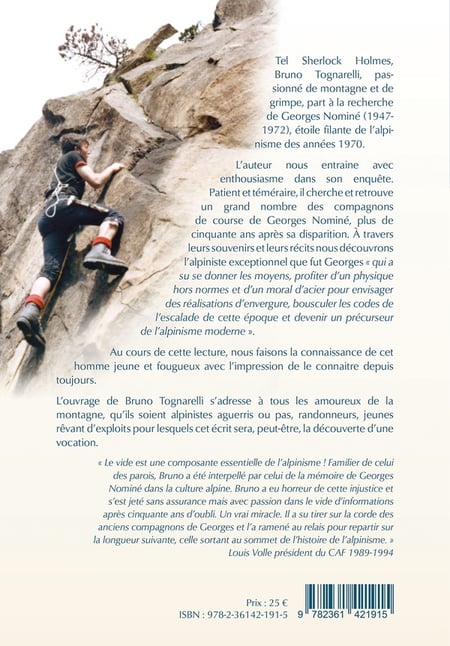 Tel Sherlock Holmes, Bruno Tognarelli, passionné de montagne et de grimpe, part à la recherche de Georges Nominé (1947-1972), étoile filante de l'alpinisme des années 1970.

L'auteur nous entraine avec enthousiasme dans son enquête. Patient et téméraire, il cherche et retrouve un grand nombre des compagnons de course de Georges Nominé, plus de cinquante ans après sa disparition. À travers leurs souvenirs et leurs récits nous découvrons l'alpiniste exceptionnel que fut Georges « qui a su se donner les moyens, profiter d'un physique hors normes et d'un moral d'acier pour envisager des réalisations d'envergure, bousculer les codes de l'escalade de cette époque et devenir un précurseur de l'alpinisme moderne ».

Au cours de cette lecture, nous faisons la connaissance de cet homme jeune et fougueux avec l'impression de le connaitre depuis toujours.

L'ouvrage de Bruno Tognarelli s'adresse à tous les amoureux de la montagne, qu'ils soient alpinistes aguerris ou pas, randonneurs, jeunes rêvant d'exploits pour lesquels cet écrit sera, peut-être, la découverte d'une vocation.

« Le vide est une composante essentielle de l'alpinisme ! Familier de celui des parois, Bruno a été interpellé par celui de la mémoire de Georges Nominé dans la culture alpine. Bruno a eu horreur de cette injustice et s'est jeté sans assurance mais avec passion dans le vide d'informations après cinquante ans d'oubli. Un vrai miracle. Il a su tirer sur la corde des anciens compagnons de Georges et l'a ramené au relais pour repartir sur la longueur suivante, celle sortant au sommet de l'histoire de l'alpinisme. »
Louis Volle président du CAF 1989-1994

Prix : 25 €
ISBN : 978-2-36142-191-5

9 782361 421915